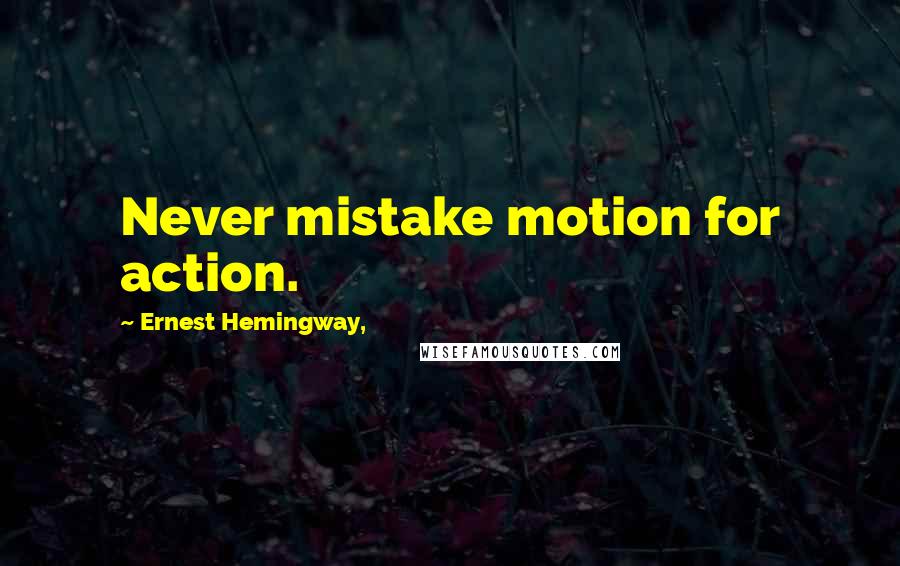 Never mistake motion for action.

~ Ernest Hemingway,

WISEFAMOUSQUOTES.COM